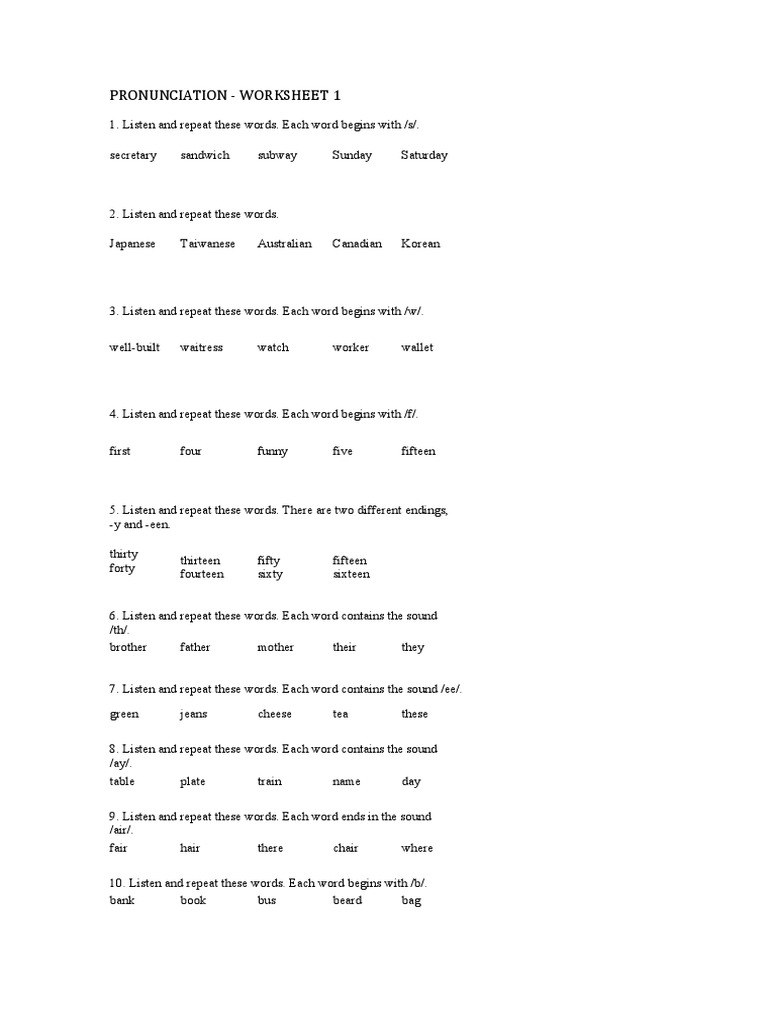 PRONUNCIATION - WORKSHEET 1

1. Listen and repeat these words. Each word begins with /s/.

secretary sandwich subway Sunday Saturday

2. Listen and repeat these words.

Japanese Taiwanese Australian Canadian Korean

3. Listen and repeat these words. Each word begins with /w/.

well-built waitress watch worker wallet

4. Listen and repeat these words. Each word begins with /f/.

first four funny five fifteen

5. Listen and repeat these words. There are two different endings, -y and -een.

thirty thirteen fifty fifteen
forty fourteen sixty sixteen

6. Listen and repeat these words. Each word contains the sound /th/.

brother father mother their they

7. Listen and repeat these words. Each word contains the sound /ee/.

green jeans cheese tea these

8. Listen and repeat these words. Each word contains the sound /ay/.

table plate train name day

9. Listen and repeat these words. Each word ends in the sound /air/.

fair hair there chair where

10. Listen and repeat these words. Each word begins with /b/.

bank book bus beard bag